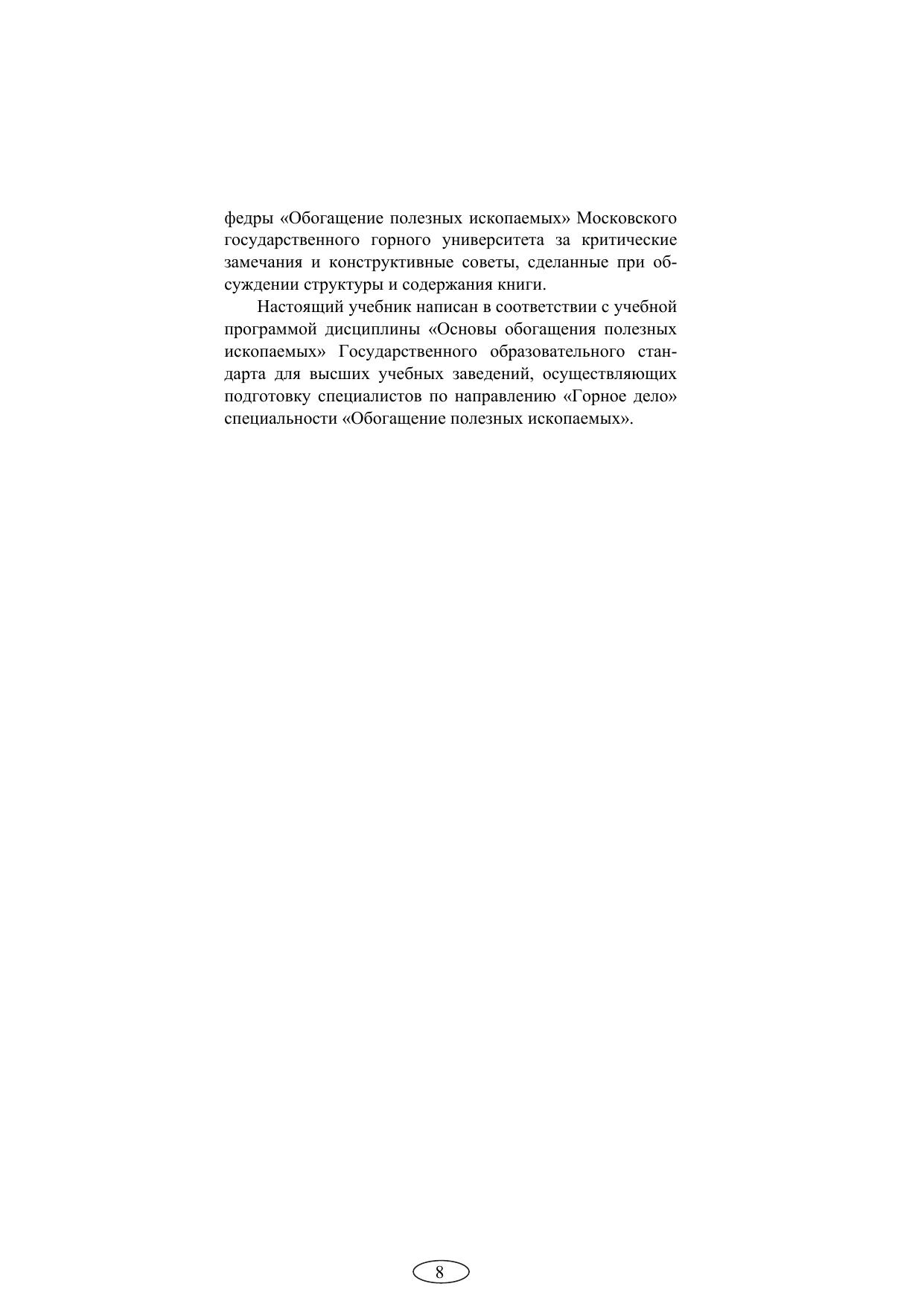 федры «Обогащение полезных ископаемых» Московского государственного горного университета за критические замечания и конструктивные советы, сделанные при обсуждении структуры и содержания книги.

Настоящий учебник написан в соответствии с учебной программой дисциплины «Основы обогащения полезных ископаемых» Государственного образовательного стандарта для высших учебных заведений, осуществляющих подготовку специалистов по направлению «Горное дело» специальности «Обогащение полезных ископаемых».

8